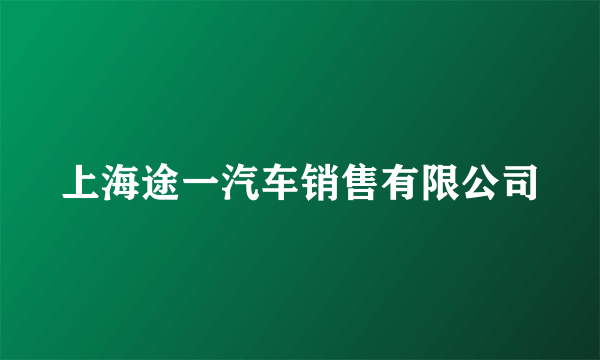 上海途一汽车销售有限公司